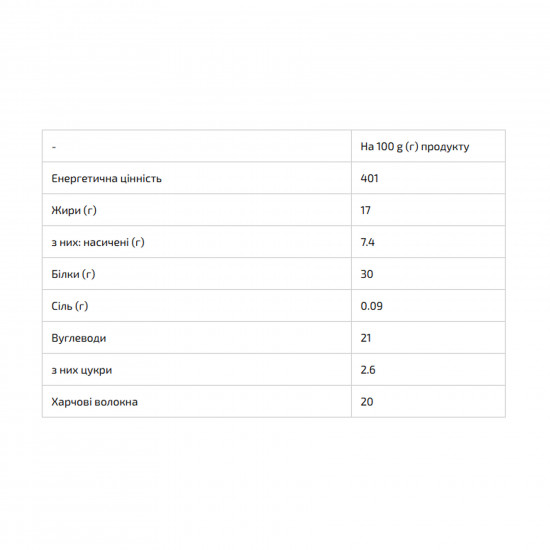 | - | На 100 g (г) продукту |
|---|---|
| Енергетична цінність | 401 |
| Жири (г) | 17 |
| з них: насичені (г) | 7.4 |
| Білки (г) | 30 |
| Сіль (г) | 0.09 |
| Вуглеводи | 21 |
| з них цукри | 2.6 |
| Харчові волокна | 20 |